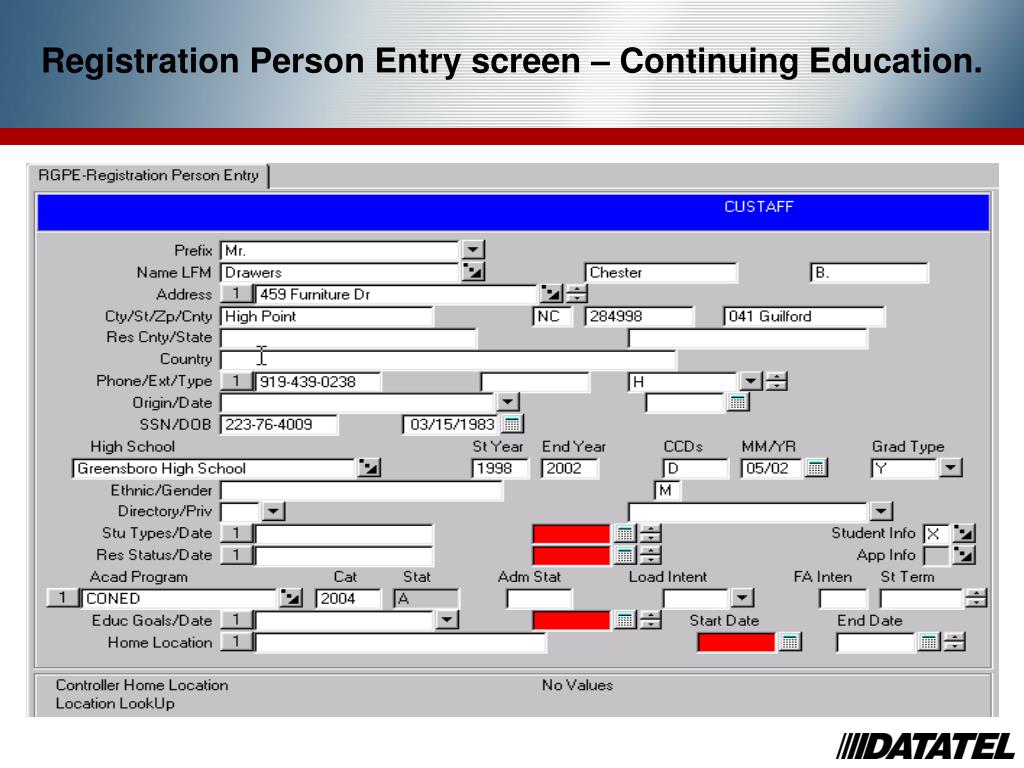 Registration Person Entry screen – Continuing Education.

RGPE-Registration Person Entry

CUSTAFF

Prefix Mr.
Name LFM Drawers Chester B.
Address 1 459 Furniture Dr
Cty/St/Zp/Cnty High Point NC 284998 041 Guilford
Res Cnty/State
Country
Phone/Ext/Type 1 919-439-0238 H
Origin/Date
SSN/DOB 223-76-4009 03/15/1983
High School St Year End Year CCDs MM/YR Grad Type
Greensboro High School 1998 2002 D 05/02 Y
Ethnic/Gender M
Directory/Priv
Stu Types/Date 1 Student Info X
Res Status/Date 1 App Info
Acad Program Cat Stat Adm Stat Load Intent FA Inten St Term
1 CONED 2004 A
Educ Goals/Date 1 Start Date End Date
Home Location 1

Controller Home Location No Values
Location LookUp

DATATEL